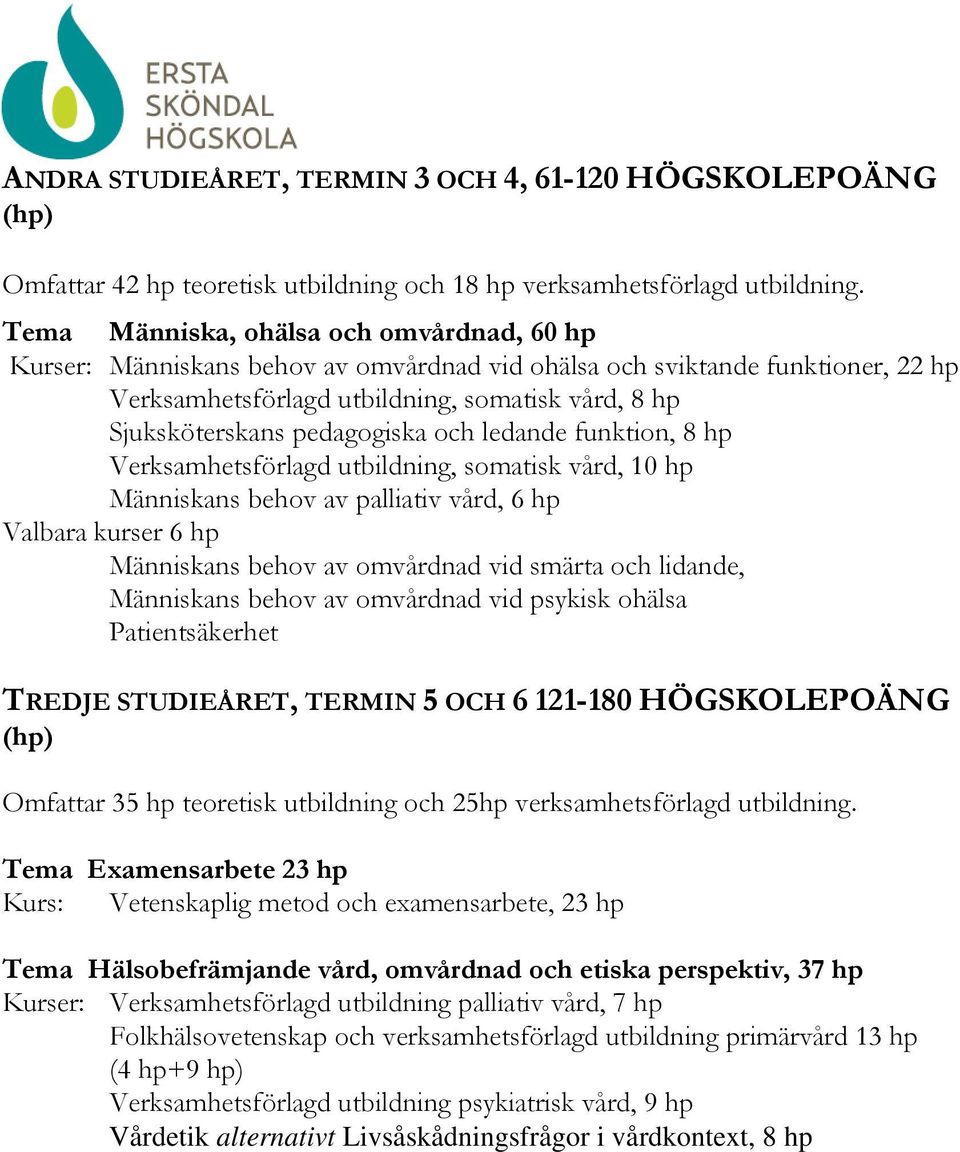 ERSTA
SKÖNDAL
HÖGSKOLA

ANDRA STUDIEÅRET, TERMIN 3 OCH 4, 61-120 HÖGSKOLEPOÄNG (hp)

Omfattar 42 hp teoretisk utbildning och 18 hp verksamhetsförlagd utbildning.

Tema Människa, ohälsa och omvårdnad, 60 hp
Kurser: Människans behov av omvårdnad vid ohälsa och sviktande funktioner, 22 hp
Verksamhetsförlagd utbildning, somatisk vård, 8 hp
Sjuksköterskans pedagogiska och ledande funktion, 8 hp
Verksamhetsförlagd utbildning, somatisk vård, 10 hp
Människans behov av palliativ vård, 6 hp
Valbara kurser 6 hp
Människans behov av omvårdnad vid smärta och lidande,
Människans behov av omvårdnad vid psykisk ohälsa
Patientsäkerhet

TREDJE STUDIEÅRET, TERMIN 5 OCH 6 121-180 HÖGSKOLEPOÄNG (hp)

Omfattar 35 hp teoretisk utbildning och 25hp verksamhetsförlagd utbildning.

Tema Examensarbete 23 hp
Kurs: Vetenskaplig metod och examensarbete, 23 hp

Tema Hälsobefrämjande vård, omvårdnad och etiska perspektiv, 37 hp
Kurser: Verksamhetsförlagd utbildning palliativ vård, 7 hp
Folkhälsovetenskap och verksamhetsförlagd utbildning primärvård 13 hp (4 hp+9 hp)
Verksamhetsförlagd utbildning psykiatrisk vård, 9 hp
Vårdetik alternativt Livsåskådningsfrågor i vårdkontext, 8 hp